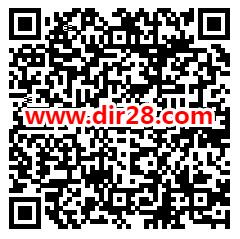 www.dir28.com